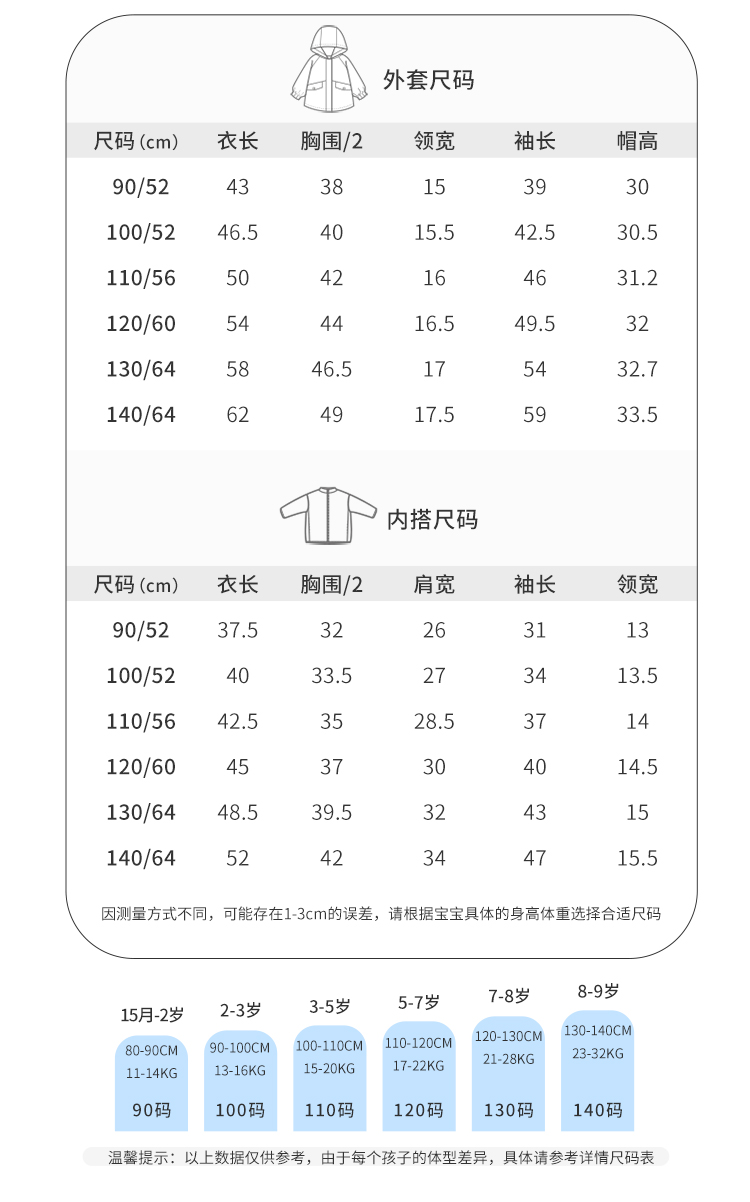 外套尺码

| 尺码 (cm) | 衣长 | 胸围/2 | 领宽 | 袖长 | 帽高 |
|---|---|---|---|---|---|
| 90/52 | 43 | 38 | 15 | 39 | 30 |
| 100/52 | 46.5 | 40 | 15.5 | 42.5 | 30.5 |
| 110/56 | 50 | 42 | 16 | 46 | 31.2 |
| 120/60 | 54 | 44 | 16.5 | 49.5 | 32 |
| 130/64 | 58 | 46.5 | 17 | 54 | 32.7 |
| 140/64 | 62 | 49 | 17.5 | 59 | 33.5 |

内搭尺码

| 尺码 (cm) | 衣长 | 胸围/2 | 肩宽 | 袖长 | 领宽 |
|---|---|---|---|---|---|
| 90/52 | 37.5 | 32 | 26 | 31 | 13 |
| 100/52 | 40 | 33.5 | 27 | 34 | 13.5 |
| 110/56 | 42.5 | 35 | 28.5 | 37 | 14 |
| 120/60 | 45 | 37 | 30 | 40 | 14.5 |
| 130/64 | 48.5 | 39.5 | 32 | 43 | 15 |
| 140/64 | 52 | 42 | 34 | 47 | 15.5 |

因测量方式不同，可能存在1-3cm的误差，请根据宝宝具体的身高体重选择合适尺码

15月-2岁
80-90CM
11-14KG
90码

2-3岁
90-100CM
13-16KG
100码

3-5岁
100-110CM
15-20KG
110码

5-7岁
110-120CM
17-22KG
120码

7-8岁
120-130CM
21-28KG
130码

8-9岁
130-140CM
23-32KG
140码

温馨提示：以上数据仅供参考，由于每个孩子的体型差异，具体请参考详情尺码表